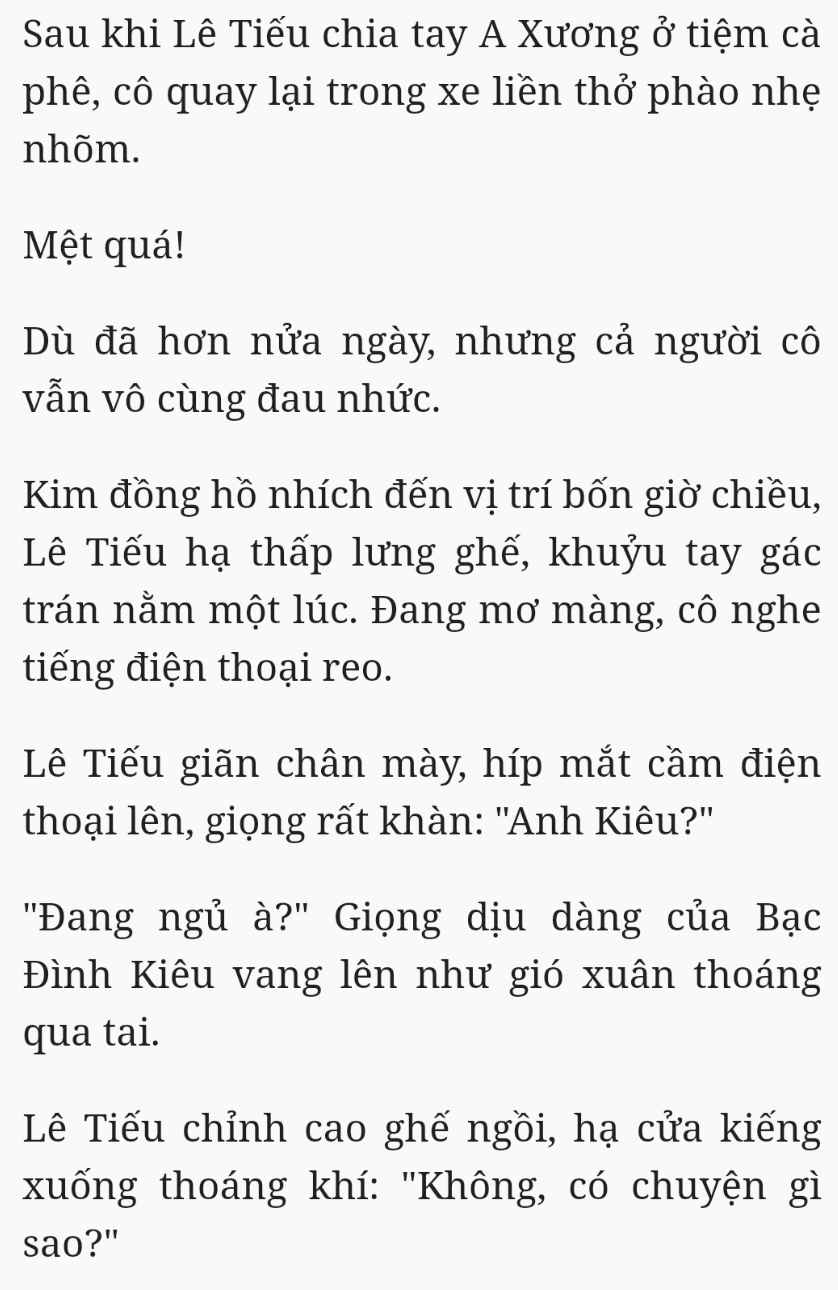 Sau khi Lê Tiếu chia tay A Xương ở tiệm cà phê, cô quay lại trong xe liền thở phào nhẹ nhõm.

Mệt quá!

Dù đã hơn nửa ngày, nhưng cả người cô vẫn vô cùng đau nhức.

Kim đồng hồ nhích đến vị trí bốn giờ chiều, Lê Tiếu hạ thấp lưng ghế, khuỷu tay gác trán nằm một lúc. Đang mơ màng, cô nghe tiếng điện thoại reo.

Lê Tiếu giãn chân mày, híp mắt cầm điện thoại lên, giọng rất khàn: "Anh Kiêu?"

"Đang ngủ à?" Giọng dịu dàng của Bạc Đình Kiêu vang lên như gió xuân thoáng qua tai.

Lê Tiếu chỉnh cao ghế ngồi, hạ cửa kiếng xuống thoáng khí: "Không, có chuyện gì sao?"